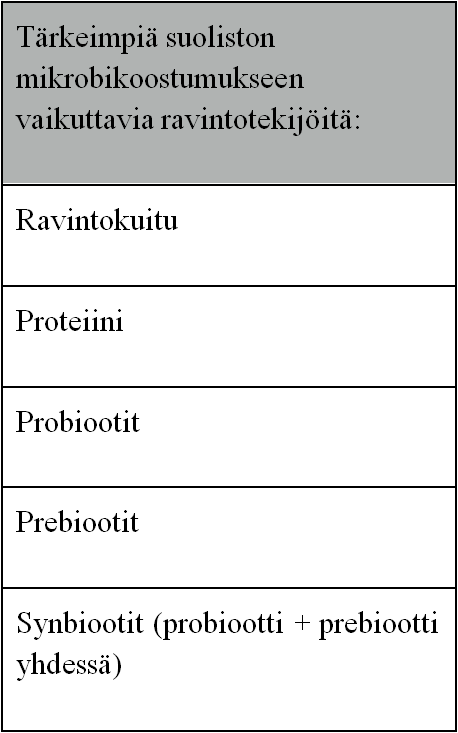 | Tärkeimpiä suoliston mikrobikoostumukseen vaikuttavia ravintotekijöitä: |
|---|
| Ravintokuitu |
| Proteiini |
| Probiootit |
| Prebiootit |
| Synbiootit (probiootti + prebiootti yhdessä) |